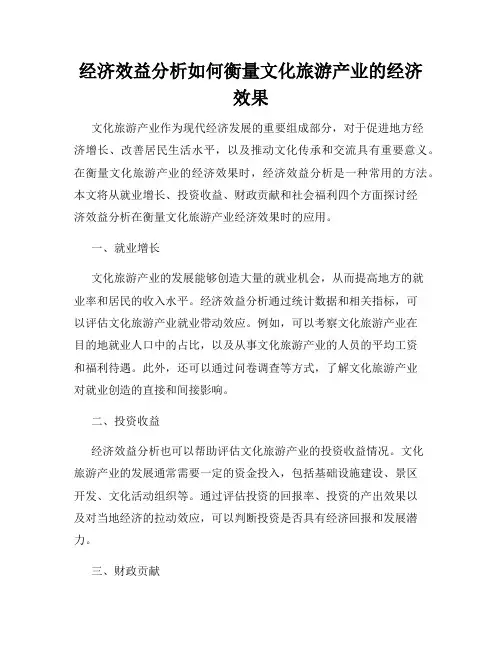 经济效益分析如何衡量文化旅游产业的经济效果

文化旅游产业作为现代经济发展的重要组成部分，对于促进地方经济增长、改善居民生活水平，以及推动文化传承和交流具有重要意义。在衡量文化旅游产业的经济效果时，经济效益分析是一种常用的方法。本文将从就业增长、投资收益、财政贡献和社会福利四个方面探讨经济效益分析在衡量文化旅游产业经济效果时的应用。

一、就业增长

文化旅游产业的发展能够创造大量的就业机会，从而提高地方的就业率和居民的收入水平。经济效益分析通过统计数据和相关指标，可以评估文化旅游产业就业带动效应。例如，可以考察文化旅游产业在目的地就业人口中的占比，以及从事文化旅游产业的人员的平均工资和福利待遇。此外，还可以通过问卷调查等方式，了解文化旅游产业对就业创造的直接和间接影响。

二、投资收益

经济效益分析也可以帮助评估文化旅游产业的投资收益情况。文化旅游产业的发展通常需要一定的资金投入，包括基础设施建设、景区开发、文化活动组织等。通过评估投资的回报率、投资的产出效果以及对当地经济的拉动效应，可以判断投资是否具有经济回报和发展潜力。

三、财政贡献